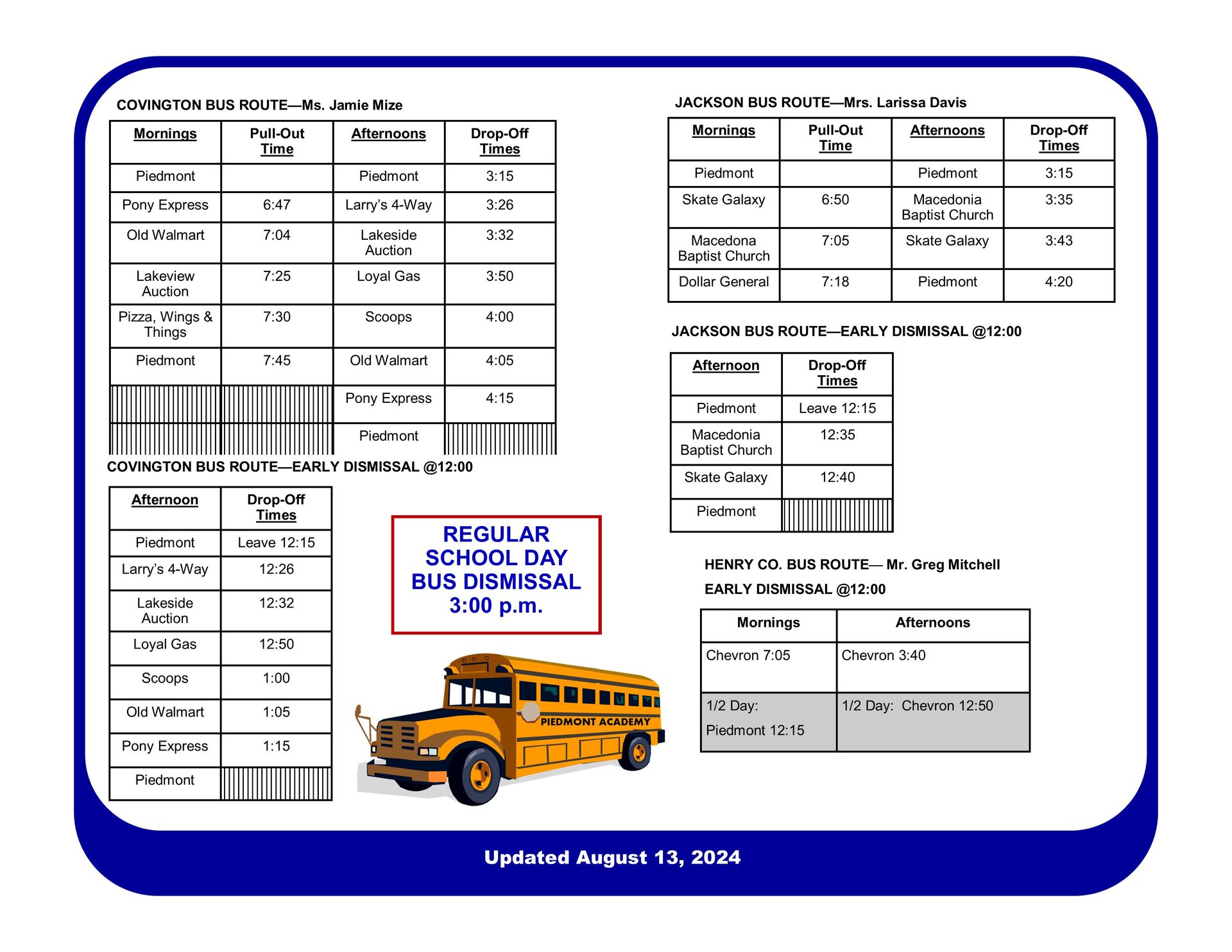 COVINGTON BUS ROUTE—Ms. Jamie Mize

| Mornings | Pull-Out Time | Afternoons | Drop-Off Times |
|---|---|---|---|
| Piedmont | | Piedmont | 3:15 |
| Pony Express | 6:47 | Larry's 4-Way | 3:26 |
| Old Walmart | 7:04 | Lakeside Auction | 3:32 |
| Lakeview Auction | 7:25 | Loyal Gas | 3:50 |
| Pizza, Wings & Things | 7:30 | Scoops | 4:00 |
| Piedmont | 7:45 | Old Walmart | 4:05 |
| | | Pony Express | 4:15 |
| | | Piedmont | |

COVINGTON BUS ROUTE—EARLY DISMISSAL @12:00

| Afternoon | Drop-Off Times |
|---|---|
| Piedmont | Leave 12:15 |
| Larry's 4-Way | 12:26 |
| Lakeside Auction | 12:32 |
| Loyal Gas | 12:50 |
| Scoops | 1:00 |
| Old Walmart | 1:05 |
| Pony Express | 1:15 |
| Piedmont | |

REGULAR SCHOOL DAY BUS DISMISSAL 3:00 p.m.

PIEDMONT ACADEMY

JACKSON BUS ROUTE—Mrs. Larissa Davis

| Mornings | Pull-Out Time | Afternoons | Drop-Off Times |
|---|---|---|---|
| Piedmont | | Piedmont | 3:15 |
| Skate Galaxy | 6:50 | Macedonia Baptist Church | 3:35 |
| Macedona Baptist Church | 7:05 | Skate Galaxy | 3:43 |
| Dollar General | 7:18 | Piedmont | 4:20 |

JACKSON BUS ROUTE—EARLY DISMISSAL @12:00

| Afternoon | Drop-Off Times |
|---|---|
| Piedmont | Leave 12:15 |
| Macedonia Baptist Church | 12:35 |
| Skate Galaxy | 12:40 |
| Piedmont | |

HENRY CO. BUS ROUTE— Mr. Greg Mitchell

EARLY DISMISSAL @12:00

| Mornings | Afternoons |
|---|---|
| Chevron 7:05 | Chevron 3:40 |
| 1/2 Day: Piedmont 12:15 | 1/2 Day: Chevron 12:50 |

Updated August 13, 2024